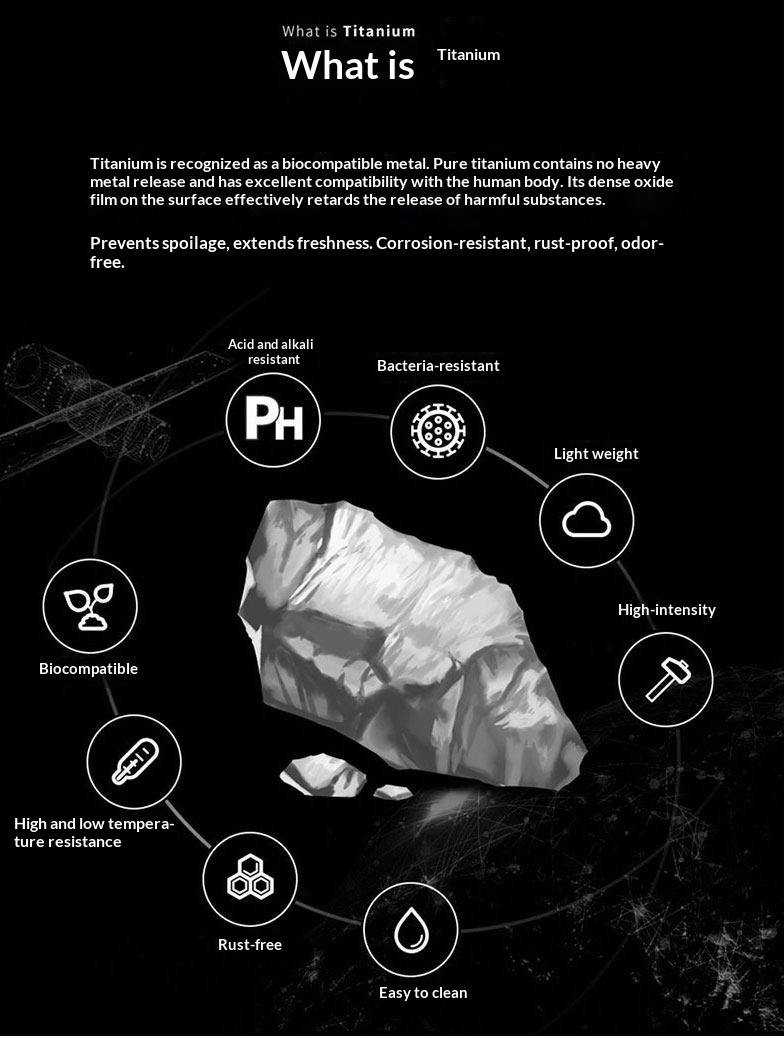 What is Titanium

What is Titanium

Titanium is recognized as a biocompatible metal. Pure titanium contains no heavy metal release and has excellent compatibility with the human body. Its dense oxide film on the surface effectively retards the release of harmful substances.

Prevents spoilage, extends freshness. Corrosion-resistant, rust-proof, odor-free.

Acid and alkali resistant

PH

Bacteria-resistant

Light weight

High-intensity

Biocompatible

High and low temperature resistance

Rust-free

Easy to clean